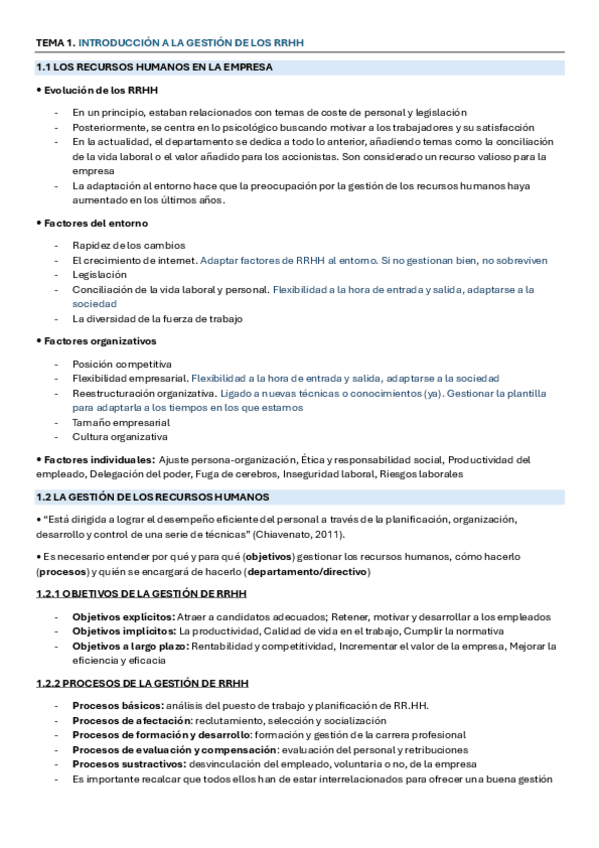 TEMA 1. INTRODUCCIÓN A LA GESTIÓN DE LOS RRHH

1.1 LOS RECURSOS HUMANOS EN LA EMPRESA

• Evolución de los RRHH

- En un principio, estaban relacionados con temas de coste de personal y legislación
- Posteriormente, se centra en lo psicológico buscando motivar a los trabajadores y su satisfacción
- En la actualidad, el departamento se dedica a todo lo anterior, añadiendo temas como la conciliación de la vida laboral o el valor añadido para los accionistas. Son considerado un recurso valioso para la empresa
- La adaptación al entorno hace que la preocupación por la gestión de los recursos humanos haya aumentado en los últimos años.

• Factores del entorno

- Rapidez de los cambios
- El crecimiento de internet. Adaptar factores de RRHH al entorno. Si no gestionan bien, no sobreviven
- Legislación
- Conciliación de la vida laboral y personal. Flexibilidad a la hora de entrada y salida, adaptarse a la sociedad
- La diversidad de la fuerza de trabajo

• Factores organizativos

- Posición competitiva
- Flexibilidad empresarial. Flexibilidad a la hora de entrada y salida, adaptarse a la sociedad
- Reestructuración organizativa. Ligado a nuevas técnicas o conocimientos (ya). Gestionar la plantilla para adaptarla a los tiempos en los que estamos
- Tamaño empresarial
- Cultura organizativa

• Factores individuales: Ajuste persona-organización, Ética y responsabilidad social, Productividad del empleado, Delegación del poder, Fuga de cerebros, Inseguridad laboral, Riesgos laborales

1.2 LA GESTIÓN DE LOS RECURSOS HUMANOS

• "Está dirigida a lograr el desempeño eficiente del personal a través de la planificación, organización, desarrollo y control de una serie de técnicas" (Chiavenato, 2011).

• Es necesario entender por qué y para qué (objetivos) gestionar los recursos humanos, cómo hacerlo (procesos) y quién se encargará de hacerlo (departamento/directivo)

1.2.1 OBJETIVOS DE LA GESTIÓN DE RRHH

- Objetivos explícitos: Atraer a candidatos adecuados; Retener, motivar y desarrollar a los empleados
- Objetivos implícitos: La productividad, Calidad de vida en el trabajo, Cumplir la normativa
- Objetivos a largo plazo: Rentabilidad y competitividad, Incrementar el valor de la empresa, Mejorar la eficiencia y eficacia

1.2.2 PROCESOS DE LA GESTIÓN DE RRHH

- Procesos básicos: análisis del puesto de trabajo y planificación de RR.HH.
- Procesos de afectación: reclutamiento, selección y socialización
- Procesos de formación y desarrollo: formación y gestión de la carrera profesional
- Procesos de evaluación y compensación: evaluación del personal y retribuciones
- Procesos sustractivos: desvinculación del empleado, voluntaria o no, de la empresa
- Es importante recalcar que todos ellos han de estar interrelacionados para ofrecer una buena gestión